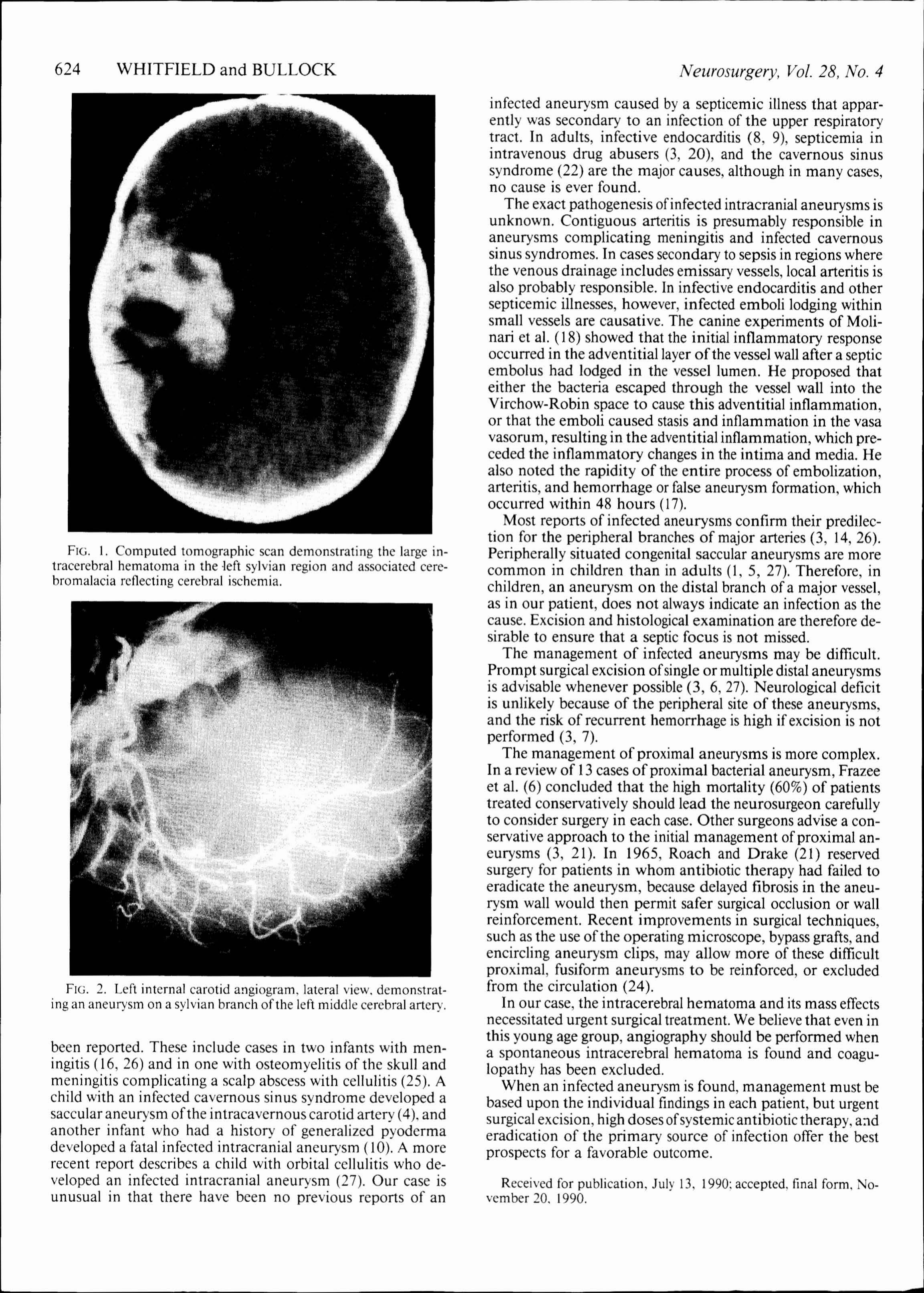 624 WHITFIELD and BULLOCK

Neurosurgery, Vol. 28, No. 4

FIG. 1. Computed tomographic scan demonstrating the large intracerebral hematoma in the left sylvian region and associated cerebromalacia reflecting cerebral ischemia.

FIG. 2. Left internal carotid angiogram, lateral view, demonstrating an aneurysm on a sylvian branch of the left middle cerebral artery.

been reported. These include cases in two infants with meningitis (16, 26) and in one with osteomyelitis of the skull and meningitis complicating a scalp abscess with cellulitis (25). A child with an infected cavernous sinus syndrome developed a saccular aneurysm of the intracavernous carotid artery (4), and another infant who had a history of generalized pyoderma developed a fatal infected intracranial aneurysm (10). A more recent report describes a child with orbital cellulitis who developed an infected intracranial aneurysm (27). Our case is unusual in that there have been no previous reports of an infected aneurysm caused by a septicemic illness that apparently was secondary to an infection of the upper respiratory tract. In adults, infective endocarditis (8, 9), septicemia in intravenous drug abusers (3, 20), and the cavernous sinus syndrome (22) are the major causes, although in many cases, no cause is ever found.

The exact pathogenesis of infected intracranial aneurysms is unknown. Contiguous arteritis is presumably responsible in aneurysms complicating meningitis and infected cavernous sinus syndromes. In cases secondary to sepsis in regions where the venous drainage includes emissary vessels, local arteritis is also probably responsible. In infective endocarditis and other septicemic illnesses, however, infected emboli lodging within small vessels are causative. The canine experiments of Molinari et al. (18) showed that the initial inflammatory response occurred in the adventitial layer of the vessel wall after a septic embolus had lodged in the vessel lumen. He proposed that either the bacteria escaped through the vessel wall into the Virchow-Robin space to cause this adventitial inflammation, or that the emboli caused stasis and inflammation in the vasa vasorum, resulting in the adventitial inflammation, which preceded the inflammatory changes in the intima and media. He also noted the rapidity of the entire process of embolization, arteritis, and hemorrhage or false aneurysm formation, which occurred within 48 hours (17).

Most reports of infected aneurysms confirm their predilection for the peripheral branches of major arteries (3, 14, 26). Peripherally situated congenital saccular aneurysms are more common in children than in adults (1, 5, 27). Therefore, in children, an aneurysm on the distal branch of a major vessel, as in our patient, does not always indicate an infection as the cause. Excision and histological examination are therefore desirable to ensure that a septic focus is not missed.

The management of infected aneurysms may be difficult. Prompt surgical excision of single or multiple distal aneurysms is advisable whenever possible (3, 6, 27). Neurological deficit is unlikely because of the peripheral site of these aneurysms, and the risk of recurrent hemorrhage is high if excision is not performed (3, 7).

The management of proximal aneurysms is more complex. In a review of 13 cases of proximal bacterial aneurysm, Frazee et al. (6) concluded that the high mortality (60%) of patients treated conservatively should lead the neurosurgeon carefully to consider surgery in each case. Other surgeons advise a conservative approach to the initial management of proximal aneurysms (3, 21). In 1965, Roach and Drake (21) reserved surgery for patients in whom antibiotic therapy had failed to eradicate the aneurysm, because delayed fibrosis in the aneurysm wall would then permit safer surgical occlusion or wall reinforcement. Recent improvements in surgical techniques, such as the use of the operating microscope, bypass grafts, and encircling aneurysm clips, may allow more of these difficult proximal, fusiform aneurysms to be reinforced, or excluded from the circulation (24).

In our case, the intracerebral hematoma and its mass effects necessitated urgent surgical treatment. We believe that even in this young age group, angiography should be performed when a spontaneous intracerebral hematoma is found and coagulopathy has been excluded.

When an infected aneurysm is found, management must be based upon the individual findings in each patient, but urgent surgical excision, high doses of systemic antibiotic therapy, and eradication of the primary source of infection offer the best prospects for a favorable outcome.

Received for publication, July 13, 1990; accepted, final form, November 20, 1990.